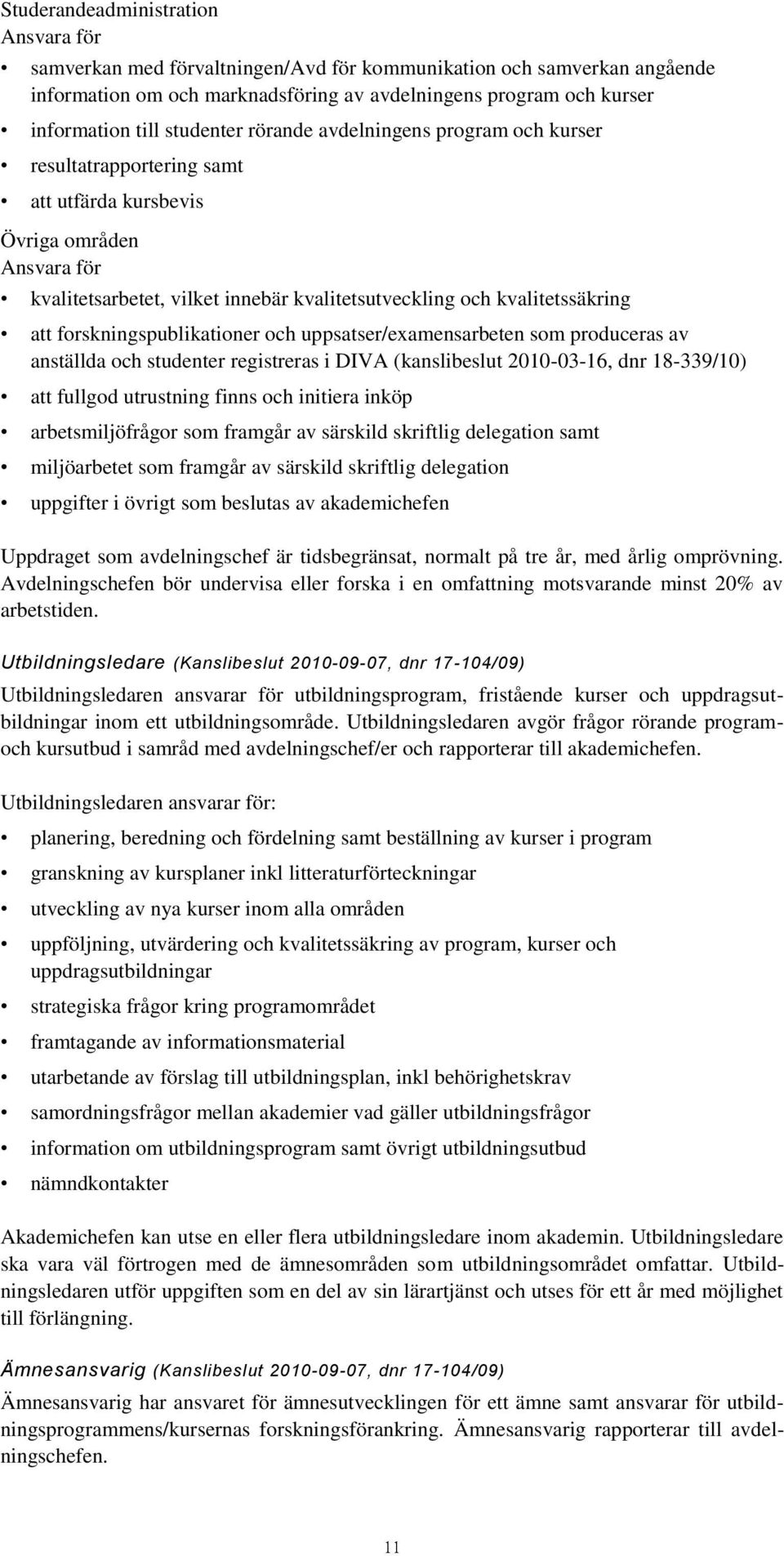 Studerandeadministration
Ansvara för

• samverkan med förvaltningen/Avd för kommunikation och samverkan angående information om och marknadsföring av avdelningens program och kurser
• information till studenter rörande avdelningens program och kurser
• resultatrapportering samt
• att utfärda kursbevis

Övriga områden
Ansvara för

• kvalitetsarbetet, vilket innebär kvalitetsutveckling och kvalitetssäkring
• att forskningspublikationer och uppsatser/examensarbeten som produceras av anställda och studenter registreras i DIVA (kanslibeslut 2010-03-16, dnr 18-339/10)
• att fullgod utrustning finns och initiera inköp
• arbetsmiljöfrågor som framgår av särskild skriftlig delegation samt
• miljöarbetet som framgår av särskild skriftlig delegation
• uppgifter i övrigt som beslutas av akademichefen

Uppdraget som avdelningschef är tidsbegränsat, normalt på tre år, med årlig omprövning. Avdelningschefen bör undervisa eller forska i en omfattning motsvarande minst 20% av arbetstiden.

Utbildningsledare (Kanslibeslut 2010-09-07, dnr 17-104/09)

Utbildningsledaren ansvarar för utbildningsprogram, fristående kurser och uppdragsutbildningar inom ett utbildningsområde. Utbildningsledaren avgör frågor rörande program- och kursutbud i samråd med avdelningschef/er och rapporterar till akademichefen.

Utbildningsledaren ansvarar för:

• planering, beredning och fördelning samt beställning av kurser i program
• granskning av kursplaner inkl litteraturförteckningar
• utveckling av nya kurser inom alla områden
• uppföljning, utvärdering och kvalitetssäkring av program, kurser och uppdragsutbildningar
• strategiska frågor kring programområdet
• framtagande av informationsmaterial
• utarbetande av förslag till utbildningsplan, inkl behörighetskrav
• samordningsfrågor mellan akademier vad gäller utbildningsfrågor
• information om utbildningsprogram samt övrigt utbildningsutbud
• nämndkontakter

Akademichefen kan utse en eller flera utbildningsledare inom akademin. Utbildningsledare ska vara väl förtrogen med de ämnesområden som utbildningsområdet omfattar. Utbildningsledaren utför uppgiften som en del av sin lärartjänst och utses för ett år med möjlighet till förlängning.

Ämnesansvarig (Kanslibeslut 2010-09-07, dnr 17-104/09)

Ämnesansvarig har ansvaret för ämnesutvecklingen för ett ämne samt ansvarar för utbildningsprogrammens/kursernas forskningsförankring. Ämnesansvarig rapporterar till avdelningschefen.

11